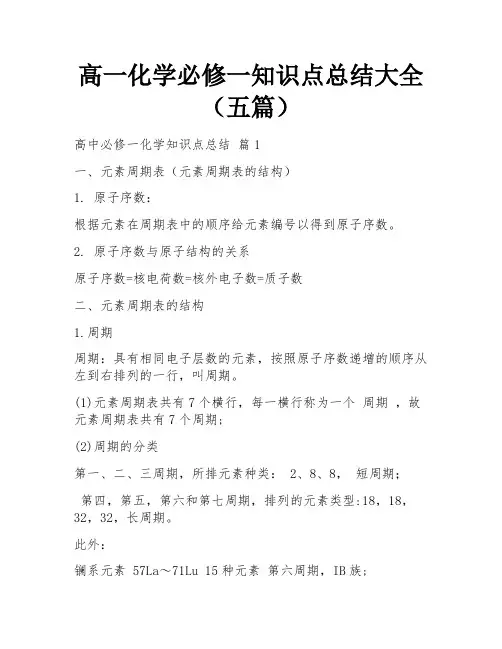 高一化学必修一知识点总结大全（五篇）

高中必修一化学知识点总结 篇1

一、元素周期表（元素周期表的结构）

1. 原子序数：

根据元素在周期表中的顺序给元素编号以得到原子序数。

2. 原子序数与原子结构的关系

原子序数=核电荷数=核外电子数=质子数

二、元素周期表的结构

1.周期

周期：具有相同电子层数的元素，按照原子序数递增的顺序从左到右排列的一行，叫周期。

(1)元素周期表共有7个横行，每一横行称为一个 周期 ，故元素周期表共有7个周期；

(2)周期的分类

第一、二、三周期，所排元素种类： 2、8、8， 短周期；

第四，第五，第六和第七周期，排列的元素类型:18，18，32，32，长周期。

此外：

镧系元素 57La～71Lu 15种元素 第六周期，IB族；